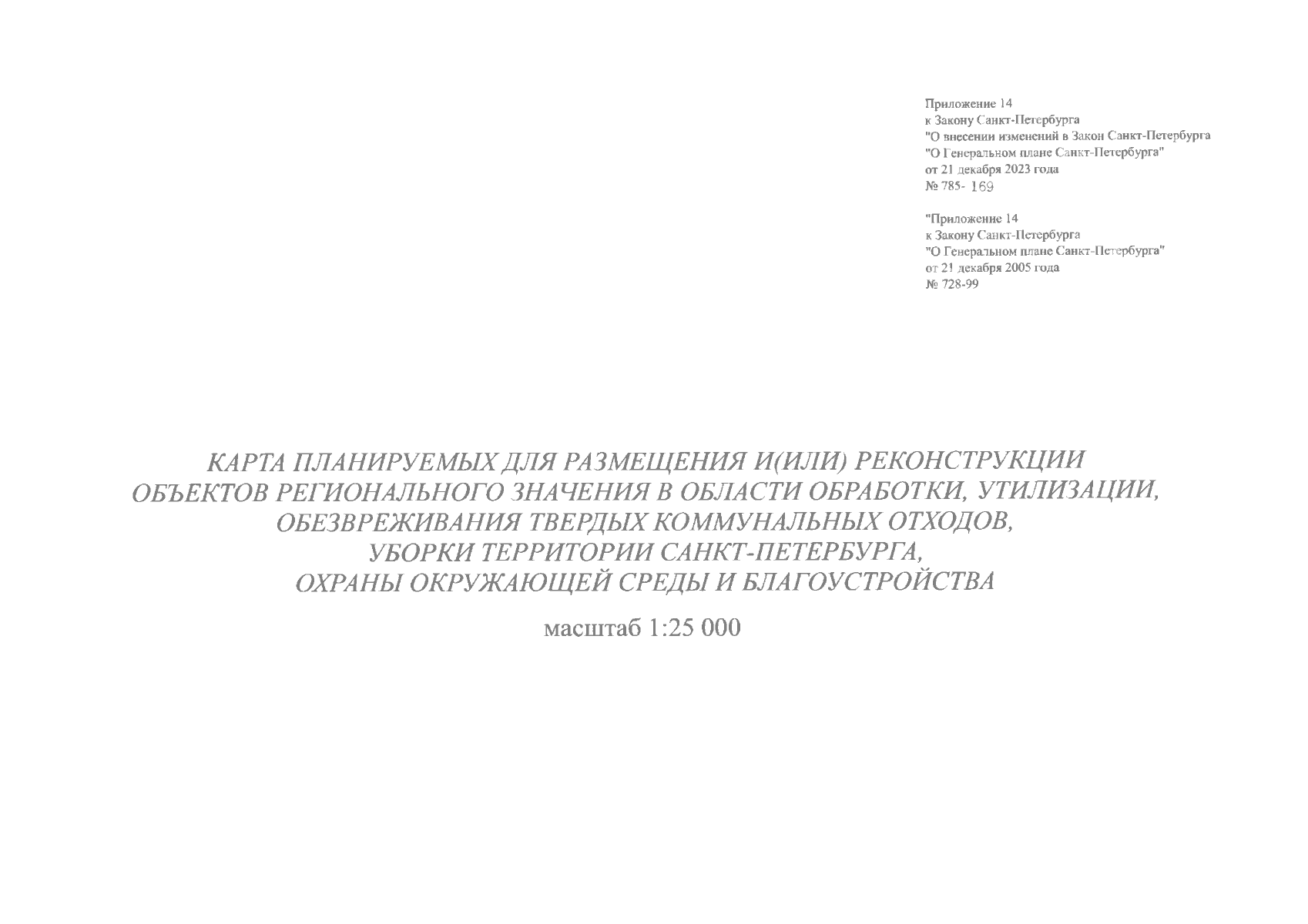 Приложение 14
к Закону Санкт-Петербурга
"О внесении изменений в Закон Санкт-Петербурга
"О Генеральном плане Санкт-Петербурга"
от 21 декабря 2023 года
№ 785- 169

"Приложение 14
к Закону Санкт-Петербурга
"О Генеральном плане Санкт-Петербурга"
от 21 декабря 2005 года
№ 728-99

КАРТА ПЛАНИРУЕМЫХ ДЛЯ РАЗМЕЩЕНИЯ И(ИЛИ) РЕКОНСТРУКЦИИ ОБЪЕКТОВ РЕГИОНАЛЬНОГО ЗНАЧЕНИЯ В ОБЛАСТИ ОБРАБОТКИ, УТИЛИЗАЦИИ, ОБЕЗВРЕЖИВАНИЯ ТВЕРДЫХ КОММУНАЛЬНЫХ ОТХОДОВ, УБОРКИ ТЕРРИТОРИИ САНКТ-ПЕТЕРБУРГА, ОХРАНЫ ОКРУЖАЮЩЕЙ СРЕДЫ И БЛАГОУСТРОЙСТВА

масштаб 1:25 000